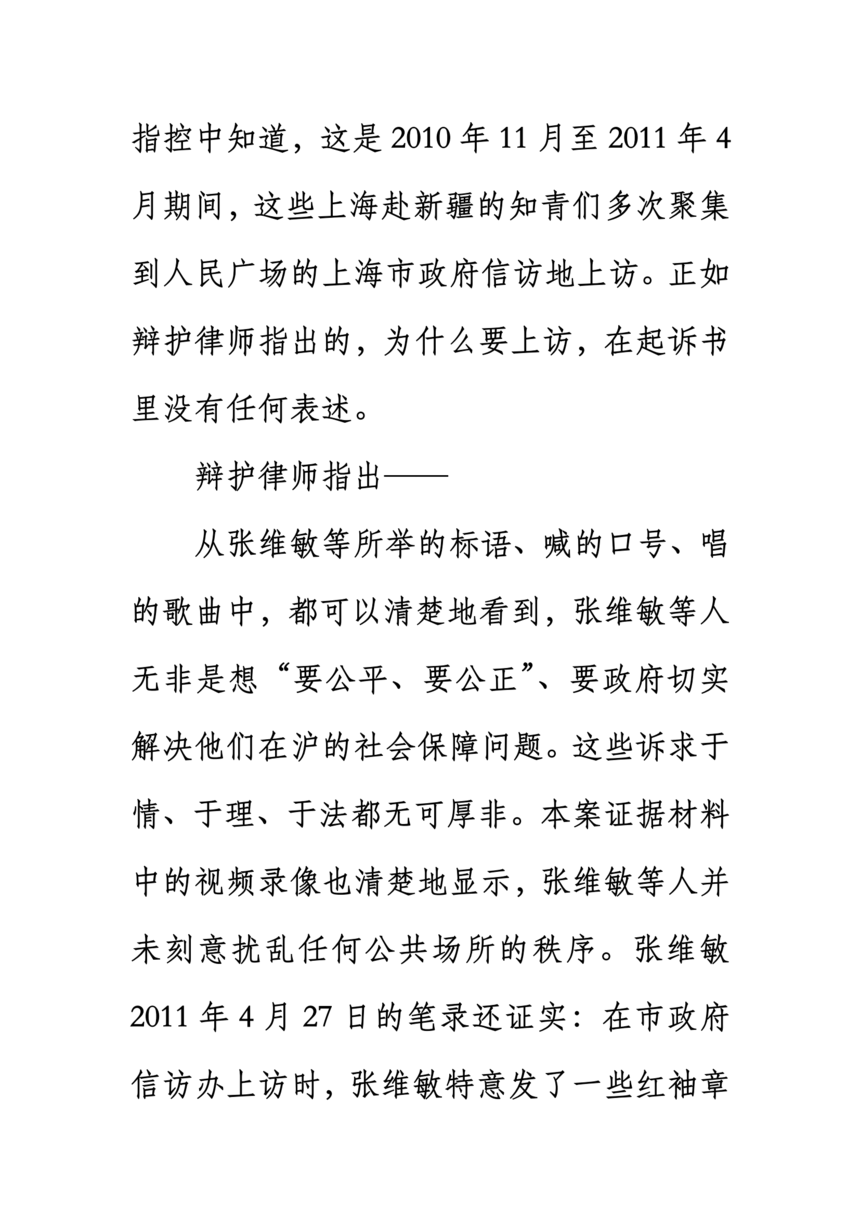 指控中知道，这是 2010 年 11 月至 2011 年 4 月期间，这些上海赴新疆的知青们多次聚集到人民广场的上海市政府信访地上访。正如辩护律师指出的，为什么要上访，在起诉书里没有任何表述。

辩护律师指出——

从张维敏等所举的标语、喊的口号、唱的歌曲中，都可以清楚地看到，张维敏等人无非是想“要公平、要公正”、要政府切实解决他们在沪的社会保障问题。这些诉求于情、于理、于法都无可厚非。本案证据材料中的视频录像也清楚地显示，张维敏等人并未刻意扰乱任何公共场所的秩序。张维敏 2011 年 4 月 27 日的笔录还证实：在市政府信访办上访时，张维敏特意发了一些红袖章